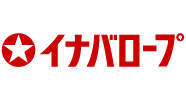 イナバロープ